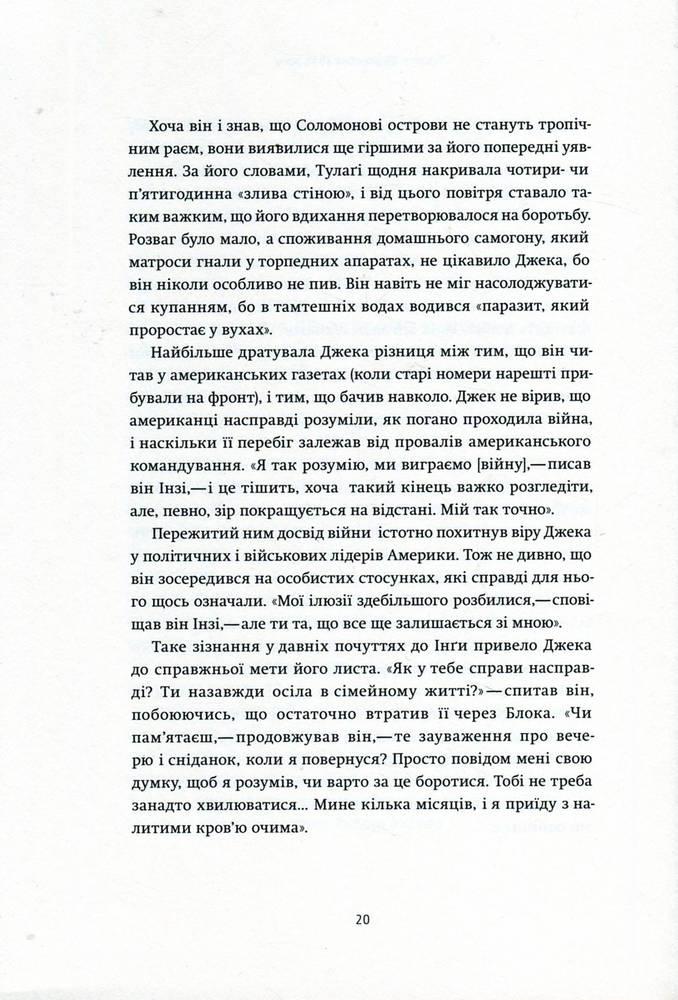 Хоча він і знав, що Соломонові острови не стануть тропічним раєм, вони виявилися ще гіршими за його попередні уявлення. За його словами, Тулагі щодня накривала чотири- чи п'ятигодинна «злива стіною», і від цього повітря ставало таким важким, що його вдихання перетворювалося на боротьбу. Розваг було мало, а споживання домашнього самогону, який матроси гнали у торпедних апаратах, не цікавило Джека, бо він ніколи особливо не пив. Він навіть не міг насолоджуватися купанням, бо в тамтешніх водах водився «паразит, який проростає у вухах».

Найбільше дратувала Джека різниця між тим, що він читав у американських газетах (коли старі номери нарешті прибували на фронт), і тим, що бачив навколо. Джек не вірив, що американці насправді розуміли, як погано проходила війна, і наскільки її перебіг залежав від провалів американського командування. «Я так розумію, ми виграємо [війну],—писав він Інзі,—і це тішить, хоча такий кінець важко розгледіти, але, певно, зір покращується на відстані. Мій так точно».

Пережитий ним досвід війни істотно похитнув віру Джека у політичних і військових лідерів Америки. Тож не дивно, що він зосередився на особистих стосунках, які справді для нього щось означали. «Мої ілюзії здебільшого розбилися,—сповіщав він Інзі,—але ти та, що все ще залишається зі мною».

Таке зізнання у давніх почуттях до Інґи привело Джека до справжньої мети його листа. «Як у тебе справи насправді? Ти назавжди осіла в сімейному житті?»—спитав він, побоюючись, що остаточно втратив її через Блока. «Чи пам'ятаєш,—продовжував він,—те зауваження про вечерю і сніданок, коли я повернуся? Просто повідом мені свою думку, щоб я розумів, чи варто за це боротися. Тобі не треба занадто хвилюватися... Мине кілька місяців, і я приїду з налитими кров'ю очима».

20